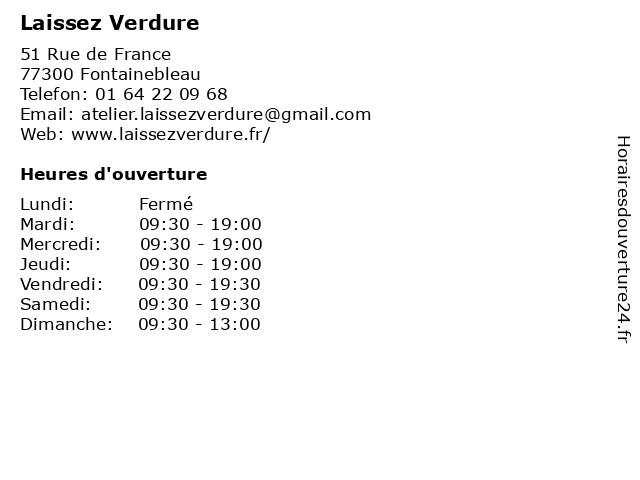 Laissez Verdure

51 Rue de France
77300 Fontainebleau
Telefon: 01 64 22 09 68
Email: atelier.laissezverdure@gmail.com
Web: www.laissezverdure.fr/

Heures d'ouverture

Lundi: Fermé
Mardi: 09:30 - 19:00
Mercredi: 09:30 - 19:00
Jeudi: 09:30 - 19:00
Vendredi: 09:30 - 19:30
Samedi: 09:30 - 19:30
Dimanche: 09:30 - 13:00

Horairesdouverture24.fr